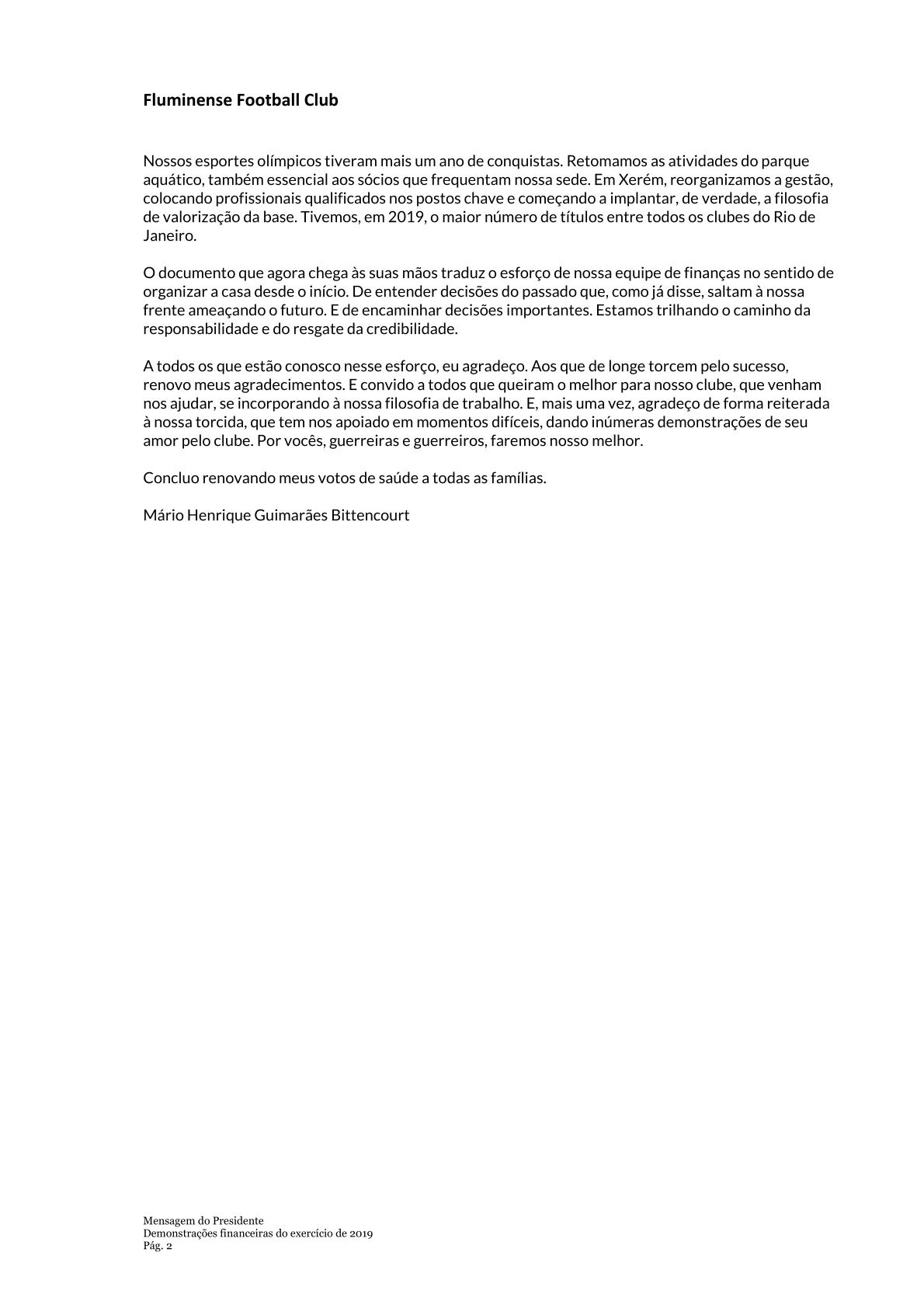 Fluminense Football Club

Nossos esportes olímpicos tiveram mais um ano de conquistas. Retomamos as atividades do parque aquático, também essencial aos sócios que frequentam nossa sede. Em Xerém, reorganizamos a gestão, colocando profissionais qualificados nos postos chave e começando a implantar, de verdade, a filosofia de valorização da base. Tivemos, em 2019, o maior número de títulos entre todos os clubes do Rio de Janeiro.

O documento que agora chega às suas mãos traduz o esforço de nossa equipe de finanças no sentido de organizar a casa desde o início. De entender decisões do passado que, como já disse, saltam à nossa frente ameaçando o futuro. E de encaminhar decisões importantes. Estamos trilhando o caminho da responsabilidade e do resgate da credibilidade.

A todos os que estão conosco nesse esforço, eu agradeço. Aos que de longe torcem pelo sucesso, renovo meus agradecimentos. E convido a todos que queiram o melhor para nosso clube, que venham nos ajudar, se incorporando à nossa filosofia de trabalho. E, mais uma vez, agradeço de forma reiterada à nossa torcida, que tem nos apoiado em momentos difíceis, dando inúmeras demonstrações de seu amor pelo clube. Por vocês, guerreiras e guerreiros, faremos nosso melhor.

Concluo renovando meus votos de saúde a todas as famílias.

Mário Henrique Guimarães Bittencourt

Mensagem do Presidente
Demonstrações financeiras do exercício de 2019
Pág. 2